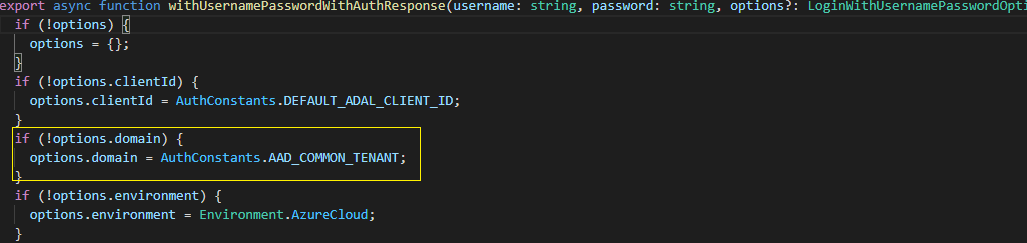 export async function withUsernamePasswordWithAuthResponse(username: string, password: string, options?: LoginWithUsernamePasswordOpti
  if (!options) {
    options = {};
  }
  if (!options.clientId) {
    options.clientId = AuthConstants.DEFAULT_ADAL_CLIENT_ID;
  }
  if (!options.domain) {
    options.domain = AuthConstants.AAD_COMMON_TENANT;
  }
  if (!options.environment) {
    options.environment = Environment.AzureCloud;
  }